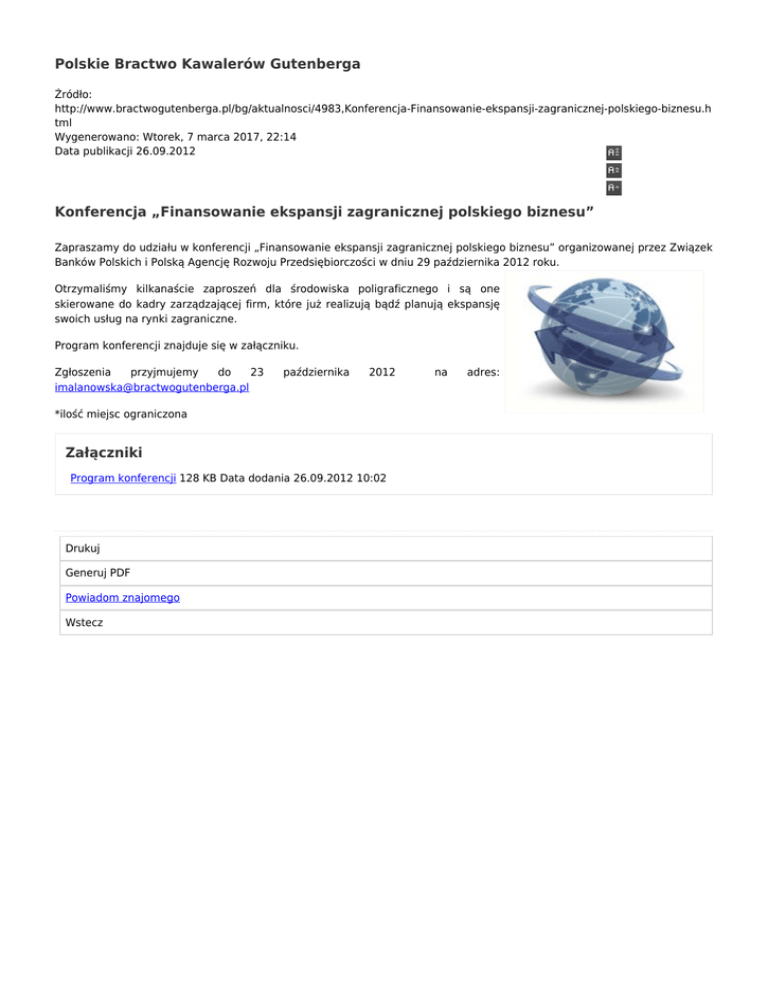 Polskie Bractwo Kawalerów Gutenberga

Źródło:
http://www.bractwogutenberga.pl/bg/aktualnosci/4983,Konferencja-Finansowanie-ekspansji-zagranicznej-polskiego-biznesu.html
Wygenerowano: Wtorek, 7 marca 2017, 22:14
Data publikacji 26.09.2012

Konferencja „Finansowanie ekspansji zagranicznej polskiego biznesu”

Zapraszamy do udziału w konferencji „Finansowanie ekspansji zagranicznej polskiego biznesu” organizowanej przez Związek Banków Polskich i Polską Agencję Rozwoju Przedsiębiorczości w dniu 29 października 2012 roku.

Otrzymaliśmy kilkanaście zaproszeń dla środowiska poligraficznego i są one skierowane do kadry zarządzającej firm, które już realizują bądź planują ekspansję swoich usług na rynki zagraniczne.

Program konferencji znajduje się w załączniku.

Zgłoszenia przyjmujemy do 23 października 2012 na adres: imalanowska@bractwogutenberga.pl

*ilość miejsc ograniczona

Załączniki

Program konferencji 128 KB Data dodania 26.09.2012 10:02

Drukuj

Generuj PDF

Powiadom znajomego

Wstecz